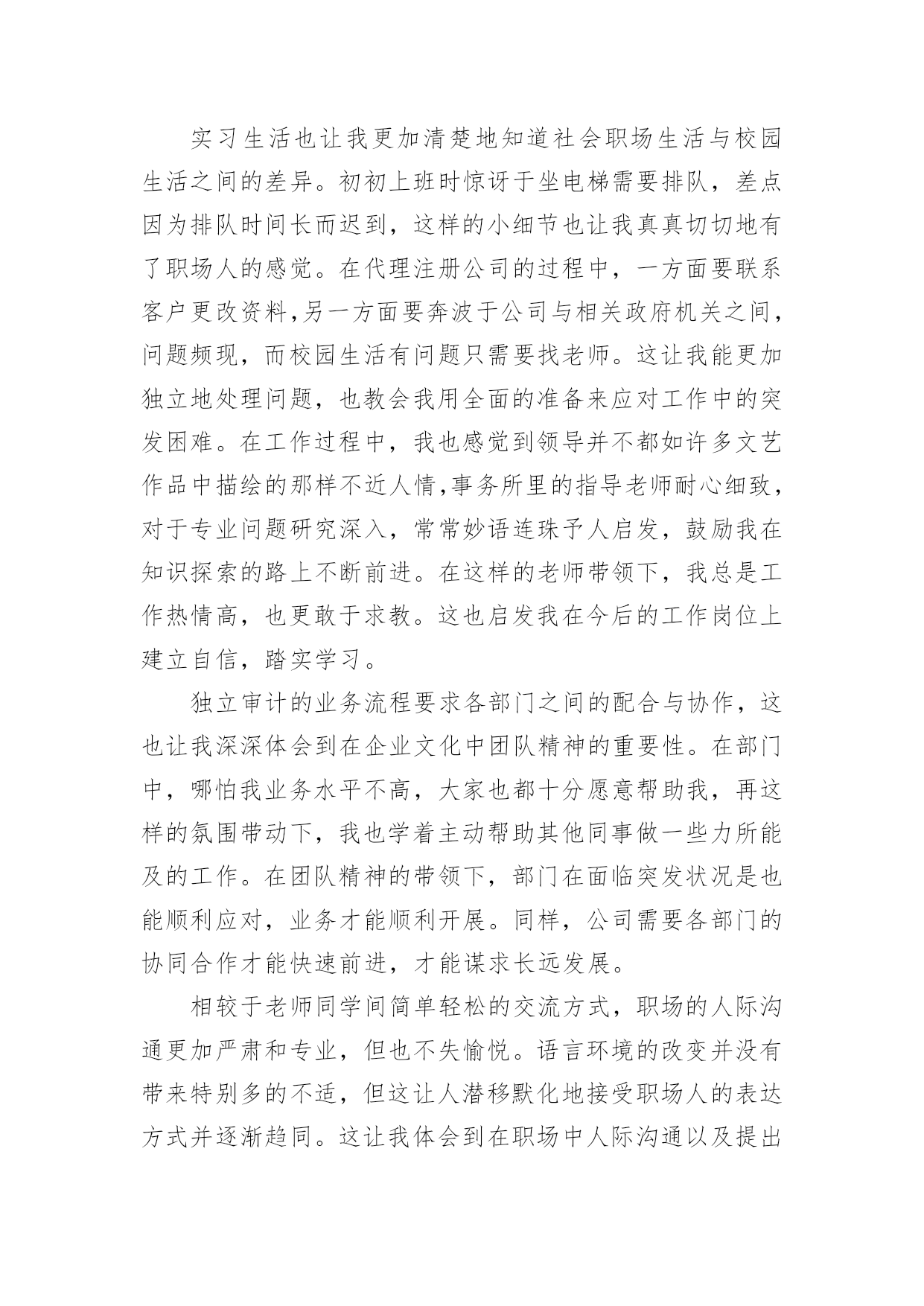 实习生活也让我更加清楚地知道社会职场生活与校园生活之间的差异。初初上班时惊讶于坐电梯需要排队，差点因为排队时间长而迟到，这样的小细节也让我真真切切地有了职场人的感觉。在代理注册公司的过程中，一方面要联系客户更改资料,另一方面要奔波于公司与相关政府机关之间，问题频现，而校园生活有问题只需要找老师。这让我能更加独立地处理问题，也教会我用全面的准备来应对工作中的突发困难。在工作过程中，我也感觉到领导并不都如许多文艺作品中描绘的那样不近人情,事务所里的指导老师耐心细致，对于专业问题研究深入，常常妙语连珠予人启发，鼓励我在知识探索的路上不断前进。在这样的老师带领下，我总是工作热情高，也更敢于求教。这也启发我在今后的工作岗位上建立自信，踏实学习。

独立审计的业务流程要求各部门之间的配合与协作，这也让我深深体会到在企业文化中团队精神的重要性。在部门中，哪怕我业务水平不高，大家也都十分愿意帮助我，再这样的氛围带动下，我也学着主动帮助其他同事做一些力所能及的工作。在团队精神的带领下，部门在面临突发状况是也能顺利应对，业务才能顺利开展。同样，公司需要各部门的协同合作才能快速前进，才能谋求长远发展。

相较于老师同学间简单轻松的交流方式，职场的人际沟通更加严肃和专业，但也不失愉悦。语言环境的改变并没有带来特别多的不适，但这让人潜移默化地接受职场人的表达方式并逐渐趋同。这让我体会到在职场中人际沟通以及提出